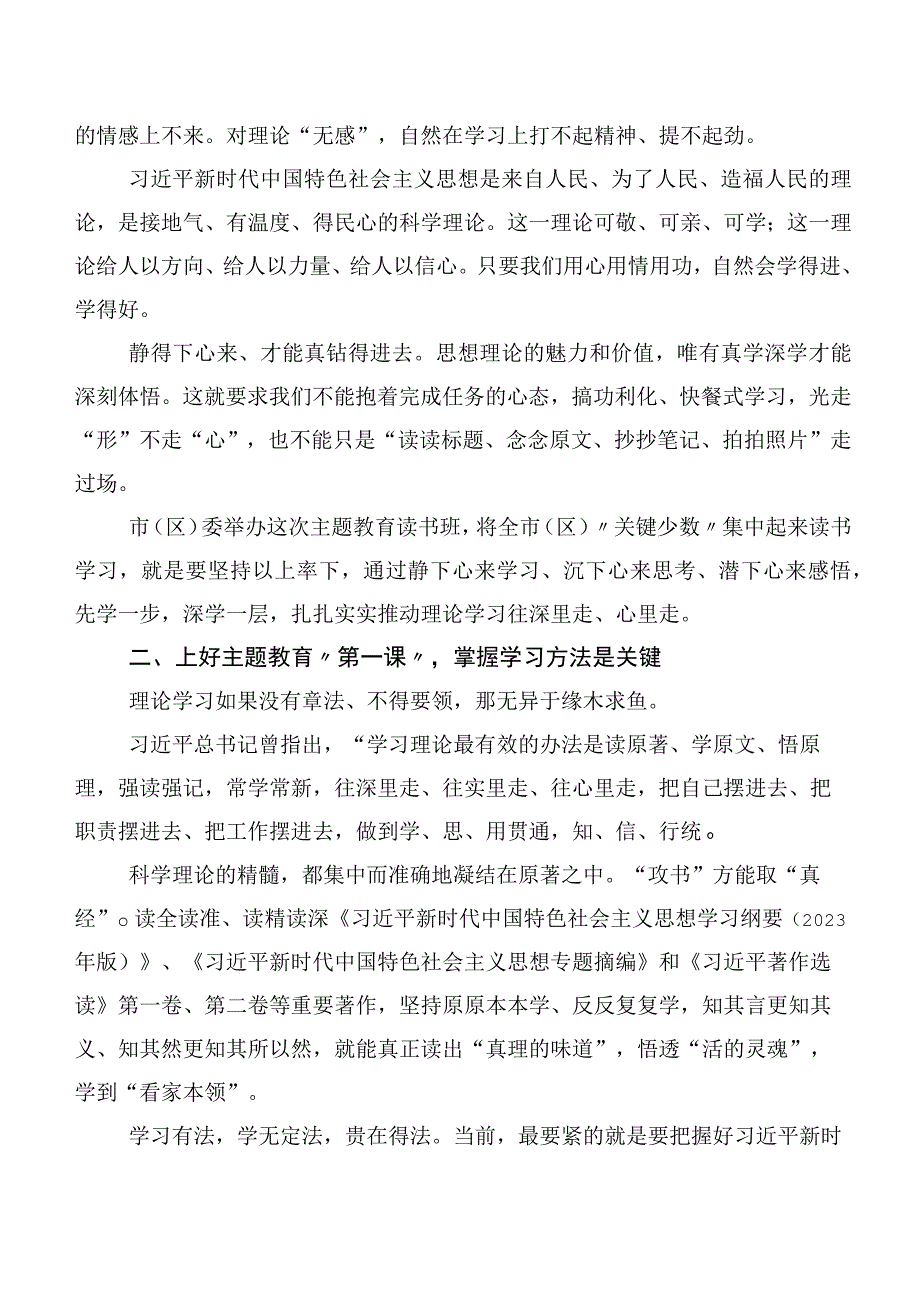 的情感上不来。对理论“无感”，自然在学习上打不起精神、提不起劲。

习近平新时代中国特色社会主义思想是来自人民、为了人民、造福人民的理论，是接地气、有温度、得民心的科学理论。这一理论可敬、可亲、可学；这一理论给人以方向、给人以力量、给人以信心。只要我们用心用情用功，自然会学得进、学得好。

静得下心来、才能真钻得进去。思想理论的魅力和价值，唯有真学深学才能深刻体悟。这就要求我们不能抱着完成任务的心态，搞功利化、快餐式学习，光走“形”不走“心”，也不能只是“读读标题、念念原文、抄抄笔记、拍拍照片”走过场。

市（区）委举办这次主题教育读书班，将全市（区）〃关键少数〃集中起来读书学习，就是要坚持以上率下，通过静下心来学习、沉下心来思考、潜下心来感悟，先学一步，深学一层，扎扎实实推动理论学习往深里走、心里走。

二、上好主题教育〃第一课〃，掌握学习方法是关键

理论学习如果没有章法、不得要领，那无异于缘木求鱼。

习近平总书记曾指出，“学习理论最有效的办法是读原著、学原文、悟原理，强读强记，常学常新，往深里走、往实里走、往心里走，把自己摆进去、把职责摆进去、把工作摆进去，做到学、思、用贯通，知、信、行统。

科学理论的精髓，都集中而准确地凝结在原著之中。“攻书”方能取“真经”。读全读准、读精读深《习近平新时代中国特色社会主义思想学习纲要（2023年版）》、《习近平新时代中国特色社会主义思想专题摘编》和《习近平著作选读》第一卷、第二卷等重要著作，坚持原原本本学、反反复复学，知其言更知其义、知其然更知其所以然，就能真正读出“真理的味道”，悟透“活的灵魂”，学到“看家本领”。

学习有法，学无定法，贵在得法。当前，最要紧的就是要把握好习近平新时